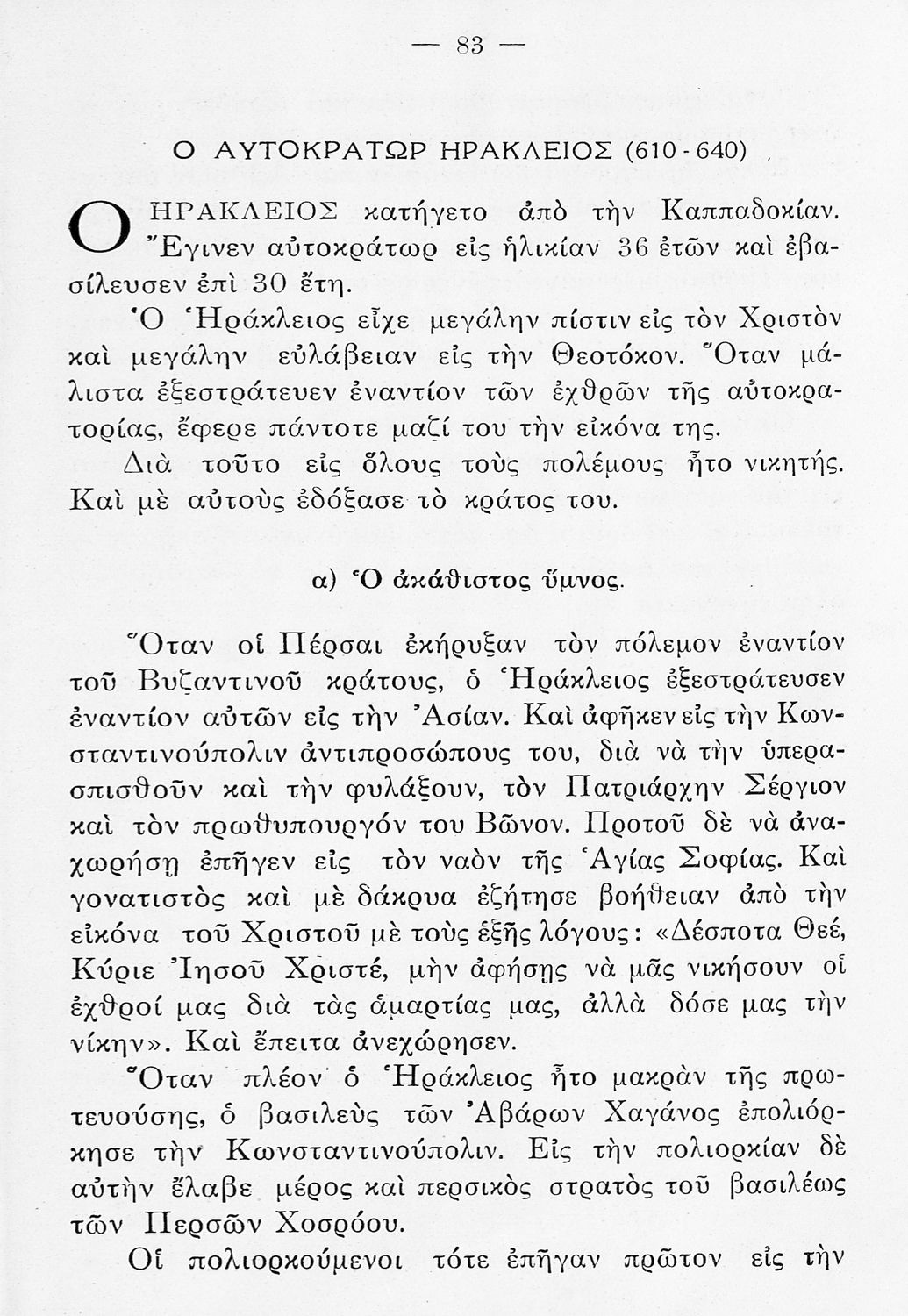 — 83 —

Ο ΑΥΤΟΚΡΑΤΩΡ ΗΡΑΚΛΕΙΟΣ (610 - 640)

Ο ΗΡΑΚΛΕΙΟΣ κατήγετο ἀπὸ τὴν Καππαδοκίαν. Ἔγινεν αὐτοκράτωρ εἰς ἡλικίαν 36 ἐτῶν καὶ ἐβασίλευσεν ἐπὶ 30 ἔτη.

Ὁ Ἡράκλειος εἶχε μεγάλην πίστιν εἰς τὸν Χριστὸν καὶ μεγάλην εὐλάβειαν εἰς τὴν Θεοτόκον. Ὅταν μάλιστα ἐξεστράτευεν ἐναντίον τῶν ἐχθρῶν τῆς αὐτοκρατορίας, ἔφερε πάντοτε μαζί του τὴν εἰκόνα της.

Διὰ τοῦτο εἰς ὅλους τοὺς πολέμους ἦτο νικητής. Καὶ μὲ αὐτοὺς ἐδόξασε τὸ κράτος του.

α) Ὁ ἀκάθιστος ὕμνος.

Ὅταν οἱ Πέρσαι ἐκήρυξαν τὸν πόλεμον ἐναντίον τοῦ Βυζαντινοῦ κράτους, ὁ Ἡράκλειος ἐξεστράτευσεν ἐναντίον αὐτῶν εἰς τὴν Ἀσίαν. Καὶ ἀφῆκεν εἰς τὴν Κωνσταντινούπολιν ἀντιπροσώπους του, διὰ νὰ τὴν ὑπερασπισθοῦν καὶ τὴν φυλάξουν, τὸν Πατριάρχην Σέργιον καὶ τὸν πρωθυπουργόν του Βῶνον. Προτοῦ δὲ νὰ ἀναχωρήσῃ ἐπῆγεν εἰς τὸν ναὸν τῆς Ἁγίας Σοφίας. Καὶ γονατιστὸς καὶ μὲ δάκρυα ἐζήτησε βοήθειαν ἀπὸ τὴν εἰκόνα τοῦ Χριστοῦ μὲ τοὺς ἑξῆς λόγους: «Δέσποτα Θεέ, Κύριε Ἰησοῦ Χριστέ, μὴν ἀφήσῃς νὰ μᾶς νικήσουν οἱ ἐχθροί μας διὰ τὰς ἁμαρτίας μας, ἀλλὰ δόσε μας τὴν νίκην». Καὶ ἔπειτα ἀνεχώρησεν.

Ὅταν πλέον ὁ Ἡράκλειος ἦτο μακρὰν τῆς πρωτευούσης, ὁ βασιλεὺς τῶν Ἀβάρων Χαγάνος ἐπολιόρκησε τὴν Κωνσταντινούπολιν. Εἰς τὴν πολιορκίαν δὲ αὐτὴν ἔλαβε μέρος καὶ περσικὸς στρατὸς τοῦ βασιλέως τῶν Περσῶν Χοσρόου.

Οἱ πολιορκούμενοι τότε ἐπῆγαν πρῶτον εἰς τὴν